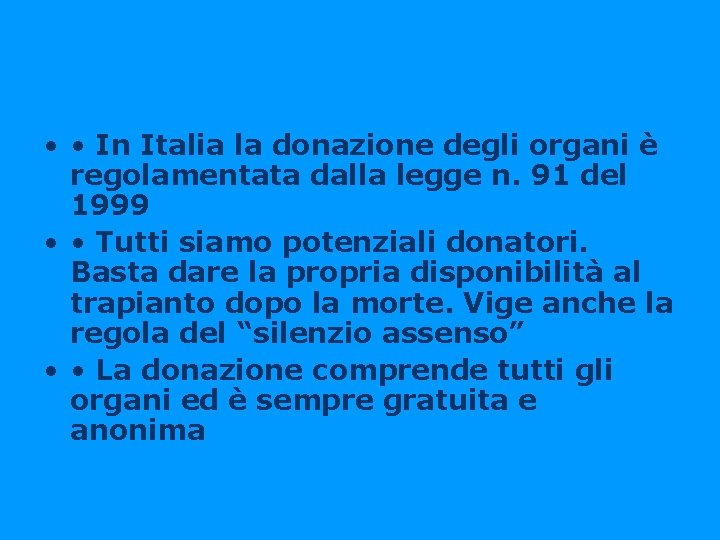 • • In Italia la donazione degli organi è regolamentata dalla legge n. 91 del 1999

• • Tutti siamo potenziali donatori. Basta dare la propria disponibilità al trapianto dopo la morte. Vige anche la regola del “silenzio assenso”

• • La donazione comprende tutti gli organi ed è sempre gratuita e anonima